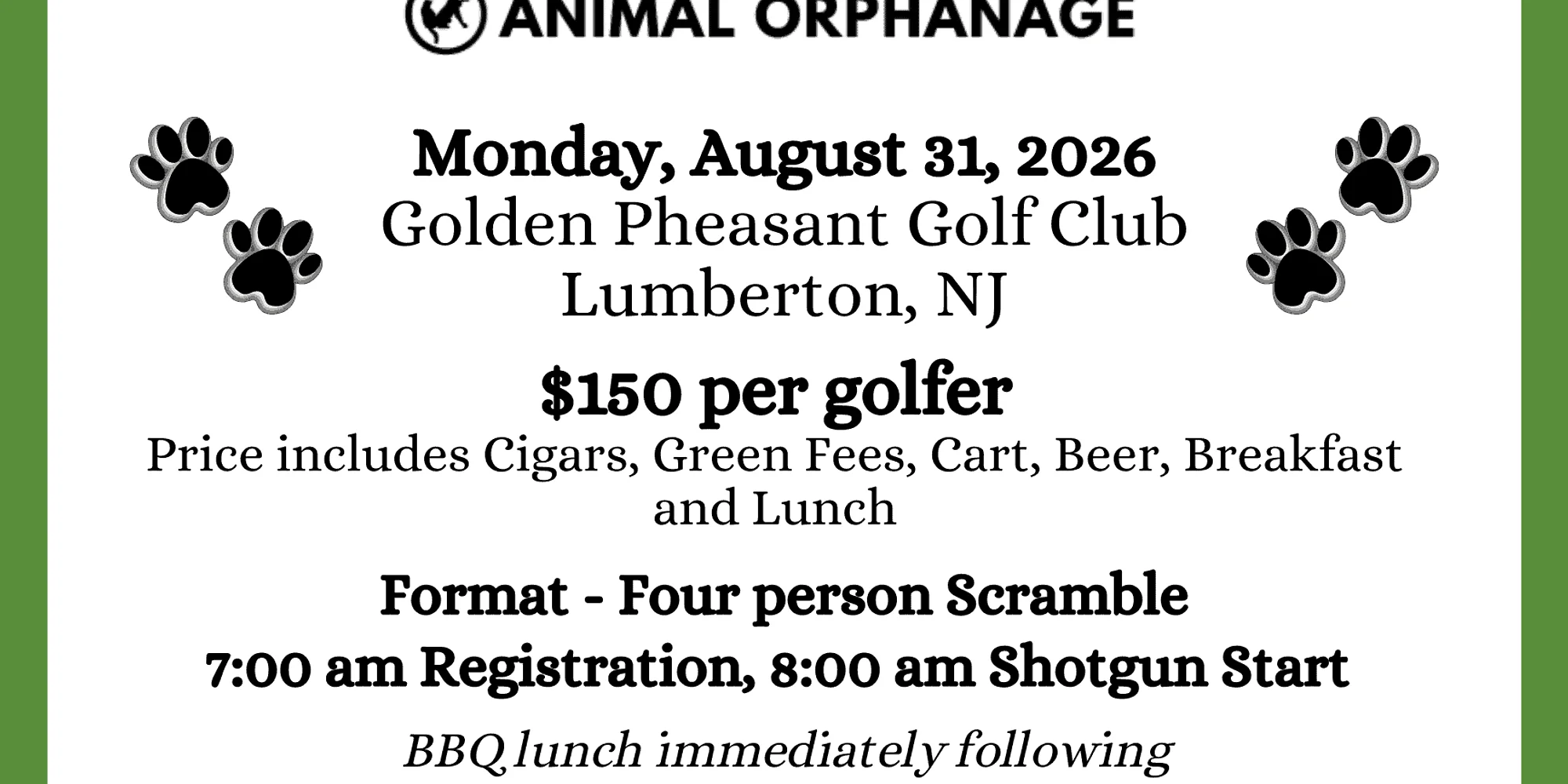 ANIMAL ORPHANAGE

Monday, August 31, 2026
Golden Pheasant Golf Club
Lumberton, NJ

$150 per golfer
Price includes Cigars, Green Fees, Cart, Beer, Breakfast and Lunch

Format - Four person Scramble
7:00 am Registration, 8:00 am Shotgun Start

BBQ lunch immediately following